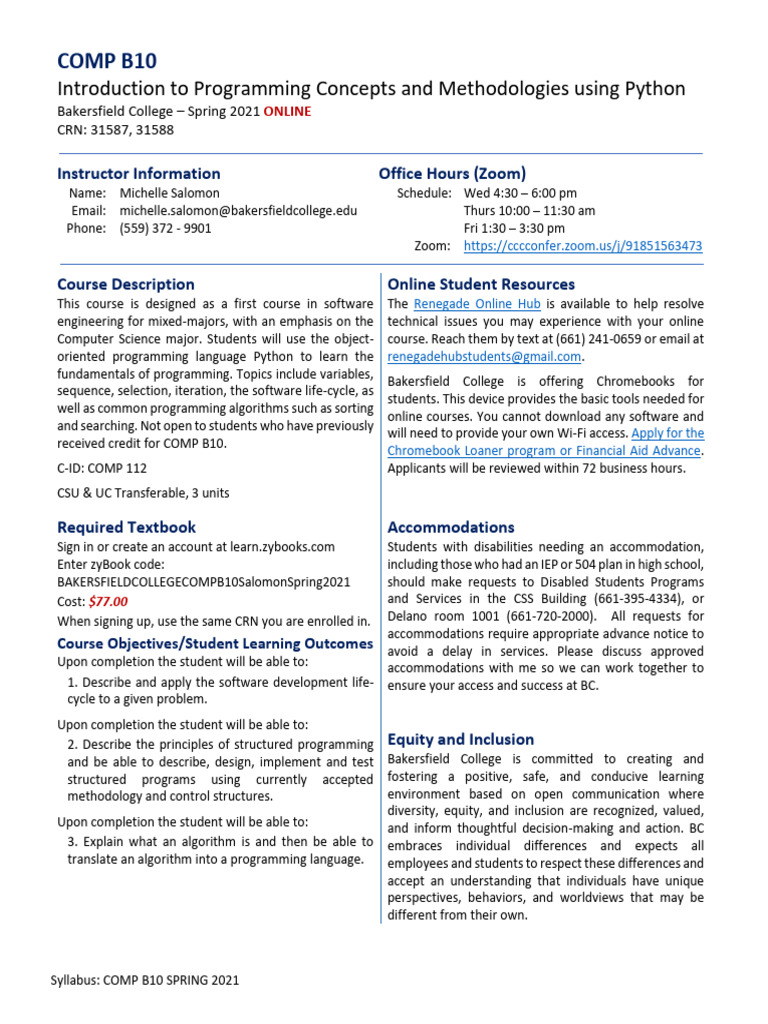 COMP B10

Introduction to Programming Concepts and Methodologies using Python

Bakersfield College – Spring 2021 ONLINE
CRN: 31587, 31588

Instructor Information

Name: Michelle Salomon
Email: michelle.salomon@bakersfieldcollege.edu
Phone: (559) 372 - 9901

Office Hours (Zoom)

Schedule: Wed 4:30 – 6:00 pm
Thurs 10:00 – 11:30 am
Fri 1:30 – 3:30 pm
Zoom: https://cccconfer.zoom.us/j/91851563473

Course Description

This course is designed as a first course in software engineering for mixed-majors, with an emphasis on the Computer Science major. Students will use the object-oriented programming language Python to learn the fundamentals of programming. Topics include variables, sequence, selection, iteration, the software life-cycle, as well as common programming algorithms such as sorting and searching. Not open to students who have previously received credit for COMP B10.

C-ID: COMP 112

CSU & UC Transferable, 3 units

Required Textbook

Sign in or create an account at learn.zybooks.com
Enter zyBook code:
BAKERSFIELDCOLLEGECOMPB10SalomonSpring2021
Cost: $77.00
When signing up, use the same CRN you are enrolled in.

Course Objectives/Student Learning Outcomes

Upon completion the student will be able to:

1. Describe and apply the software development life-cycle to a given problem.

Upon completion the student will be able to:

2. Describe the principles of structured programming and be able to describe, design, implement and test structured programs using currently accepted methodology and control structures.

Upon completion the student will be able to:

3. Explain what an algorithm is and then be able to translate an algorithm into a programming language.

Online Student Resources

The Renegade Online Hub is available to help resolve technical issues you may experience with your online course. Reach them by text at (661) 241-0659 or email at renegadehubstudents@gmail.com.

Bakersfield College is offering Chromebooks for students. This device provides the basic tools needed for online courses. You cannot download any software and will need to provide your own Wi-Fi access. Apply for the Chromebook Loaner program or Financial Aid Advance. Applicants will be reviewed within 72 business hours.

Accommodations

Students with disabilities needing an accommodation, including those who had an IEP or 504 plan in high school, should make requests to Disabled Students Programs and Services in the CSS Building (661-395-4334), or Delano room 1001 (661-720-2000). All requests for accommodations require appropriate advance notice to avoid a delay in services. Please discuss approved accommodations with me so we can work together to ensure your access and success at BC.

Equity and Inclusion

Bakersfield College is committed to creating and fostering a positive, safe, and conducive learning environment based on open communication where diversity, equity, and inclusion are recognized, valued, and inform thoughtful decision-making and action. BC embraces individual differences and expects all employees and students to respect these differences and accept an understanding that individuals have unique perspectives, behaviors, and worldviews that may be different from their own.

Syllabus: COMP B10 SPRING 2021